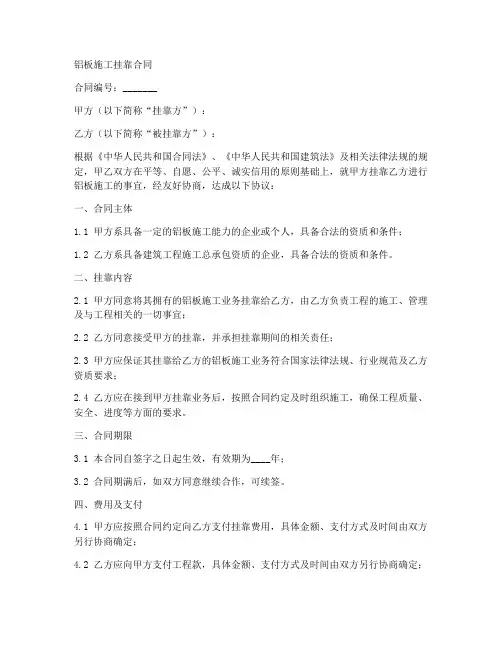 铝板施工挂靠合同

合同编号：_______

甲方（以下简称“挂靠方”）：

乙方（以下简称“被挂靠方”）：

根据《中华人民共和国合同法》、《中华人民共和国建筑法》及相关法律法规的规定，甲乙双方在平等、自愿、公平、诚实信用的原则基础上，就甲方挂靠乙方进行铝板施工的事宜，经友好协商，达成以下协议：

一、合同主体

1.1 甲方系具备一定的铝板施工能力的企业或个人，具备合法的资质和条件；

1.2 乙方系具备建筑工程施工总承包资质的企业，具备合法的资质和条件。

二、挂靠内容

2.1 甲方同意将其拥有的铝板施工业务挂靠给乙方，由乙方负责工程的施工、管理及与工程相关的一切事宜；

2.2 乙方同意接受甲方的挂靠，并承担挂靠期间的相关责任；

2.3 甲方应保证其挂靠给乙方的铝板施工业务符合国家法律法规、行业规范及乙方资质要求；

2.4 乙方应在接到甲方挂靠业务后，按照合同约定及时组织施工，确保工程质量、安全、进度等方面的要求。

三、合同期限

3.1 本合同自签字之日起生效，有效期为____年；

3.2 合同期满后，如双方同意继续合作，可续签。

四、费用及支付

4.1 甲方应按照合同约定向乙方支付挂靠费用，具体金额、支付方式及时间由双方另行协商确定；

4.2 乙方应向甲方支付工程款，具体金额、支付方式及时间由双方另行协商确定；